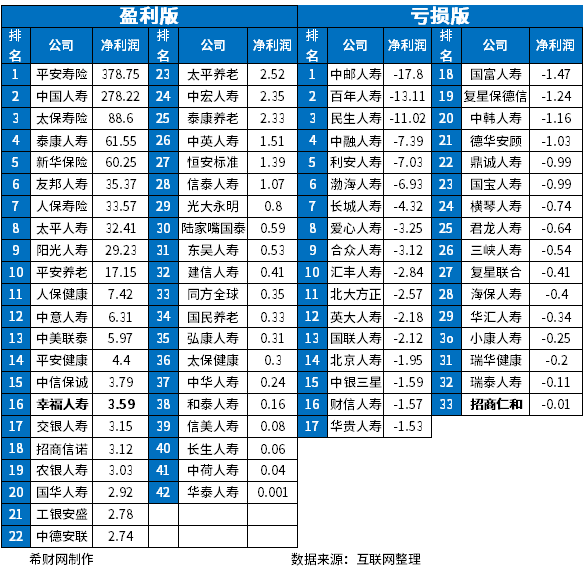 盈利版

| 排名 | 公司 | 净利润 | 排名 | 公司 | 净利润 |
|---|---|---|---|---|---|
| 1 | 平安寿险 | 378.75 | 23 | 太平养老 | 2.52 |
| 2 | 中国人寿 | 278.22 | 24 | 中宏人寿 | 2.35 |
| 3 | 太保寿险 | 88.6 | 25 | 泰康养老 | 2.33 |
| 4 | 泰康人寿 | 61.55 | 26 | 中英人寿 | 1.51 |
| 5 | 新华保险 | 60.25 | 27 | 恒安标准 | 1.39 |
| 6 | 友邦人寿 | 35.37 | 28 | 信泰人寿 | 1.07 |
| 7 | 人保寿险 | 33.57 | 29 | 光大永明 | 0.8 |
| 8 | 太平人寿 | 32.41 | 30 | 陆家嘴国泰 | 0.59 |
| 9 | 阳光人寿 | 29.23 | 31 | 东吴人寿 | 0.53 |
| 10 | 平安养老 | 17.15 | 32 | 建信人寿 | 0.41 |
| 11 | 人保健康 | 7.42 | 33 | 同方全球 | 0.35 |
| 12 | 中意人寿 | 6.31 | 34 | 国民养老 | 0.33 |
| 13 | 中美联泰 | 5.97 | 35 | 弘康人寿 | 0.31 |
| 14 | 平安健康 | 4.4 | 36 | 太保健康 | 0.3 |
| 15 | 中信保诚 | 3.79 | 37 | 中华人寿 | 0.24 |
| 16 | 幸福人寿 | 3.59 | 38 | 和泰人寿 | 0.16 |
| 17 | 交银人寿 | 3.15 | 39 | 信美人寿 | 0.08 |
| 18 | 招商信诺 | 3.12 | 40 | 长生人寿 | 0.06 |
| 19 | 农银人寿 | 3.03 | 41 | 中荷人寿 | 0.04 |
| 20 | 国华人寿 | 2.92 | 42 | 华泰人寿 | 0.001 |
| 21 | 工银安盛 | 2.78 | | | |
| 22 | 中德安联 | 2.74 | | | |

亏损版

| 排名 | 公司 | 净利润 | 排名 | 公司 | 净利润 |
|---|---|---|---|---|---|
| 1 | 中邮人寿 | -17.8 | 18 | 国富人寿 | -1.47 |
| 2 | 百年人寿 | -13.11 | 19 | 复星保德信 | -1.24 |
| 3 | 民生人寿 | -11.02 | 20 | 中韩人寿 | -1.16 |
| 4 | 中融人寿 | -7.39 | 21 | 德华安顾 | -1.03 |
| 5 | 利安人寿 | -7.03 | 22 | 鼎诚人寿 | -0.99 |
| 6 | 渤海人寿 | -6.93 | 23 | 国宝人寿 | -0.99 |
| 7 | 长城人寿 | -4.32 | 24 | 横琴人寿 | -0.74 |
| 8 | 爱心人寿 | -3.25 | 25 | 君龙人寿 | -0.64 |
| 9 | 合众人寿 | -3.12 | 26 | 三峡人寿 | -0.54 |
| 10 | 汇丰人寿 | -2.84 | 27 | 复星联合 | -0.41 |
| 11 | 北大方正 | -2.57 | 28 | 海保人寿 | -0.4 |
| 12 | 英大人寿 | -2.18 | 29 | 华汇人寿 | -0.34 |
| 13 | 国联人寿 | -2.12 | 3o | 小康人寿 | -0.25 |
| 14 | 北京人寿 | -1.95 | 31 | 瑞华健康 | -0.2 |
| 15 | 中银三星 | -1.59 | 32 | 瑞泰人寿 | -0.11 |
| 16 | 财信人寿 | -1.57 | 33 | 招商仁和 | -0.01 |
| 17 | 华贵人寿 | -1.53 | | | |

希财网制作

数据来源：互联网整理